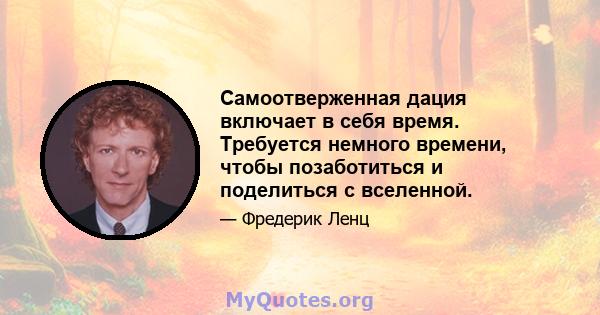 Самоотверженная дация включает в себя время. Требуется немного времени, чтобы позаботиться и поделиться с вселенной.

— Фредерик Ленц

MyQuotes.org